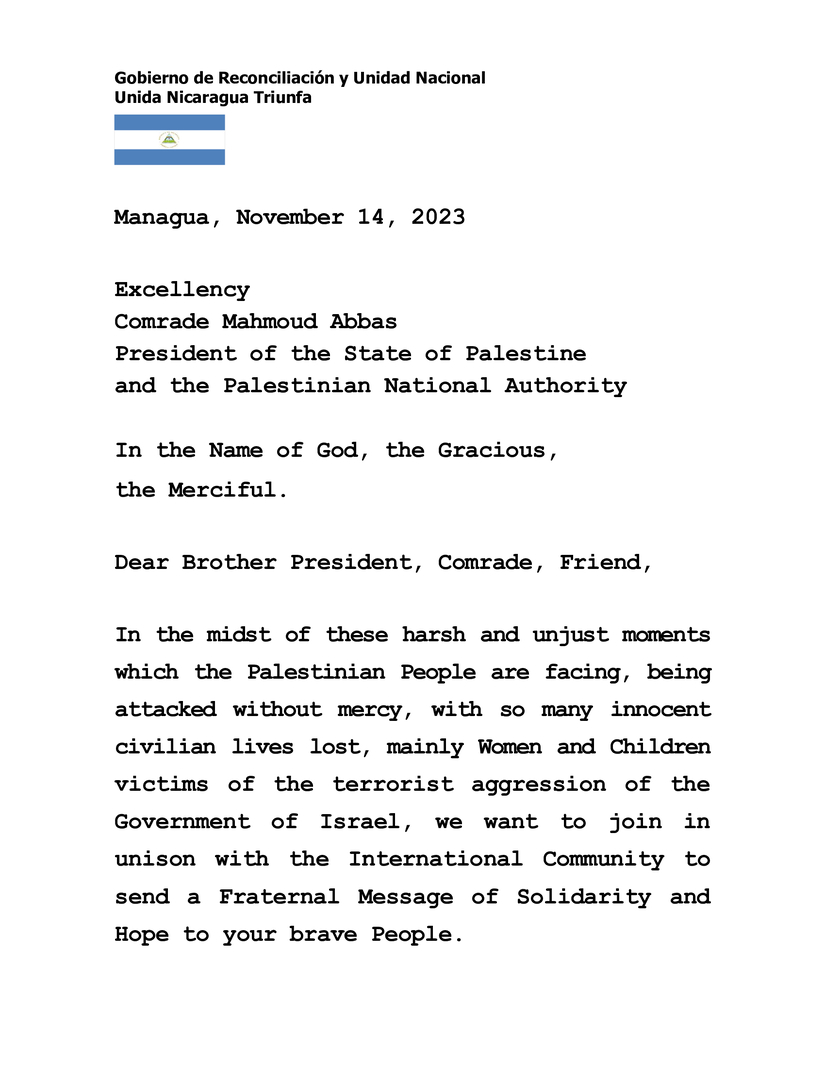 Gobierno de Reconciliación y Unidad Nacional
Unida Nicaragua Triunfa

Managua, November 14, 2023

Excellency
Comrade Mahmoud Abbas
President of the State of Palestine
and the Palestinian National Authority

In the Name of God, the Gracious, the Merciful.

Dear Brother President, Comrade, Friend,

In the midst of these harsh and unjust moments which the Palestinian People are facing, being attacked without mercy, with so many innocent civilian lives lost, mainly Women and Children victims of the terrorist aggression of the Government of Israel, we want to join in unison with the International Community to send a Fraternal Message of Solidarity and Hope to your brave People.